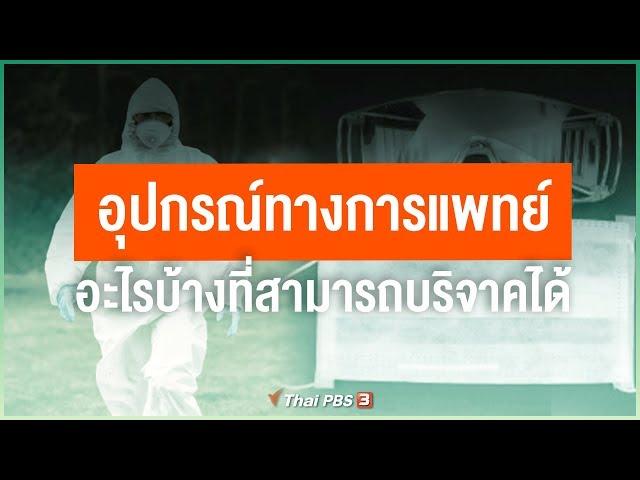 อุปกรณ์ทางการแพทย์
อะไรบ้างที่สามารถบริจาคได้

Thai PBS 3